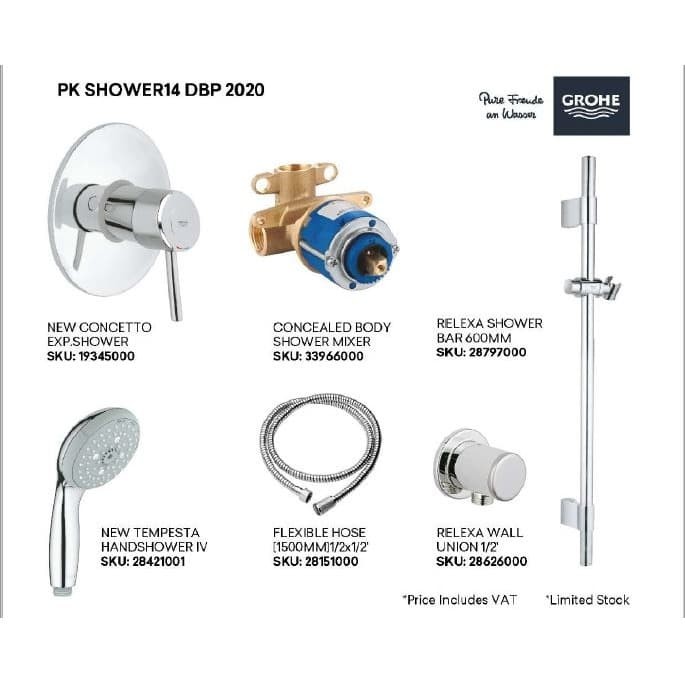 PK SHOWER14 DBP 2020

Pure Freude an Wasser

GROHE

NEW CONCETTO
EXP.SHOWER
SKU: 19345000

CONCEALED BODY
SHOWER MIXER
SKU: 33966000

RELEXA SHOWER
BAR 600MM
SKU: 28797000

NEW TEMPESTA
HANDSHOWER IV
SKU: 28421001

FLEXIBLE HOSE
[1500MM]1/2x1/2'
SKU: 28151000

RELEXA WALL
UNION 1/2'
SKU: 28626000

*Price Includes VAT

*Limited Stock